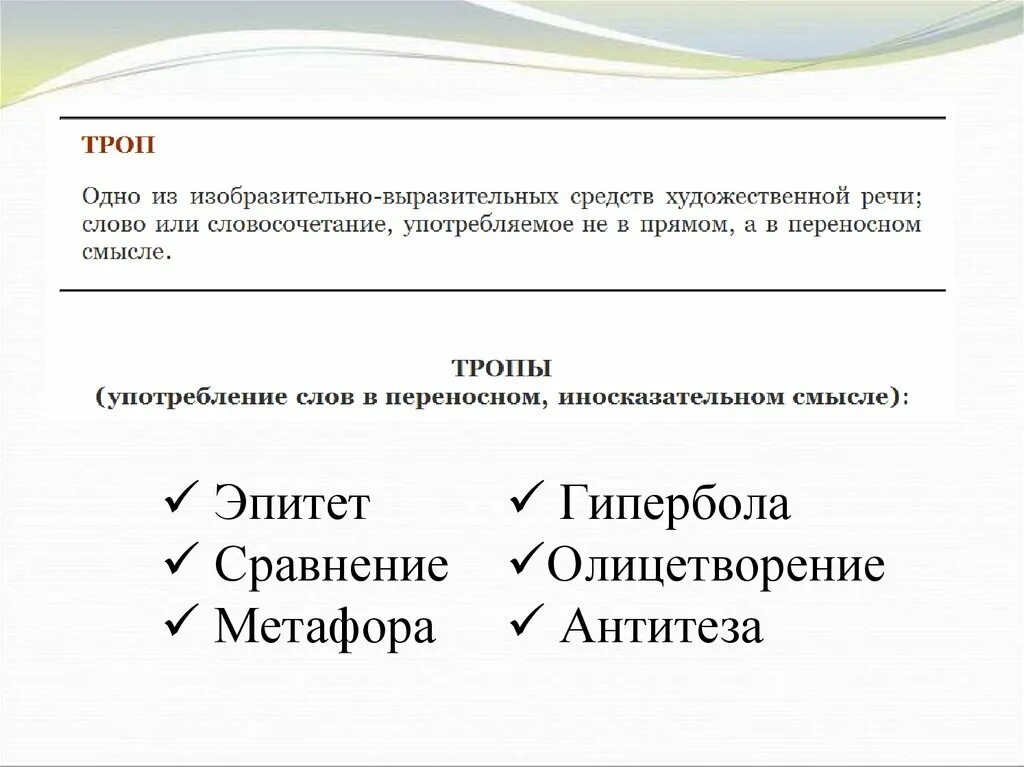 ТРОП

Одно из изобразительно-выразительных средств художественной речи; слово или словосочетание, употребляемое не в прямом, а в переносном смысле.

ТРОПЫ
(употребление слов в переносном, иносказательном смысле):

✓ Эпитет
✓ Сравнение
✓ Метафора

✓ Гипербола
✓Олицетворение
✓ Антитеза